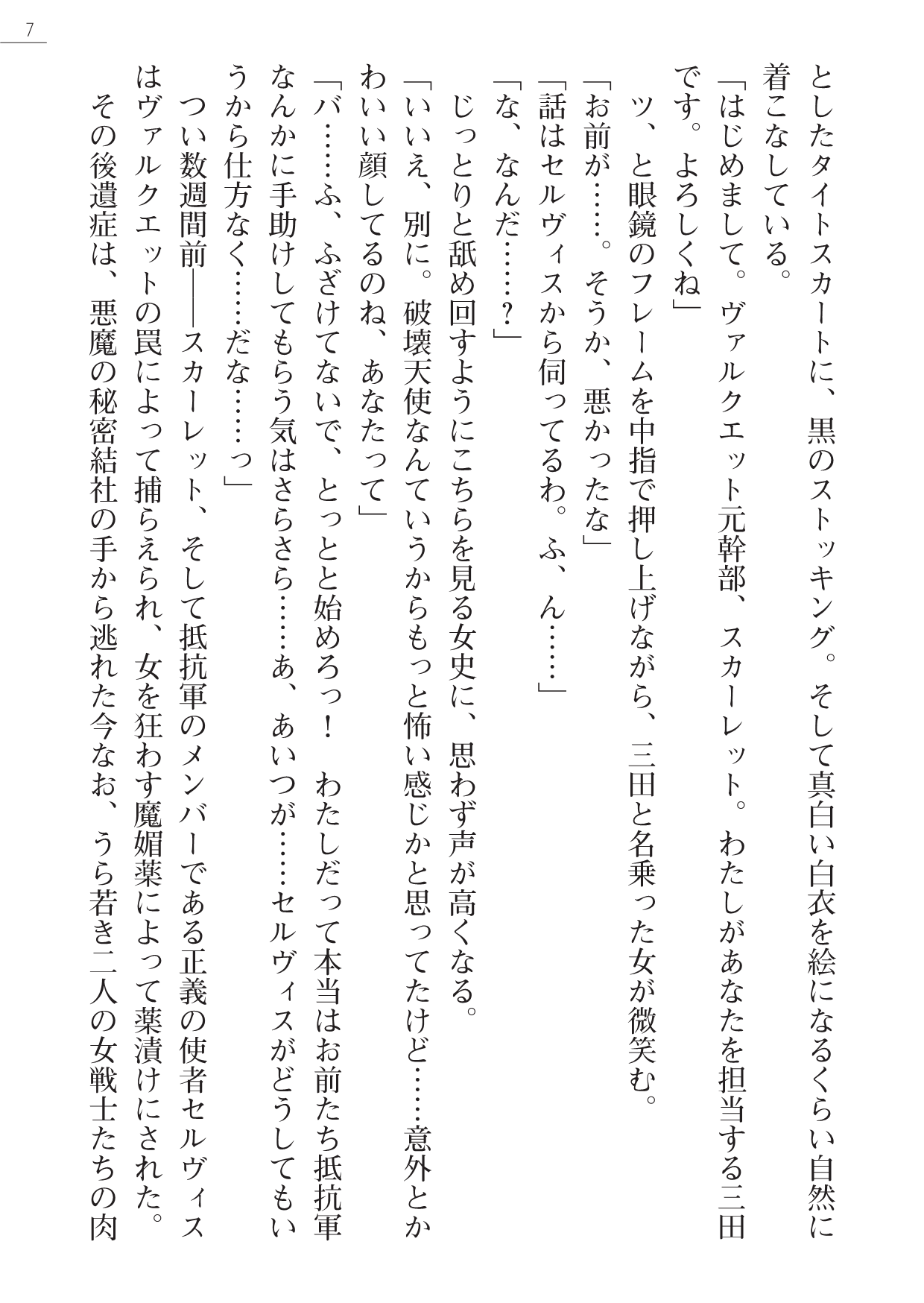 7

としたタイトスカートに、黒のストッキング。そして真白い白衣を絵になるくらい自然に着こなしている。

「はじめまして。ヴァルクエット元幹部、スカーレット。わたしがあなたを担当する三田です。よろしくね」

ツ、と眼鏡のフレームを中指で押し上げながら、三田と名乗った女が微笑む。

「お前が……。そうか、悪かったな」

「話はセルヴィスから伺ってるわ。ふ、ん……」

「な、なんだ……？」

じっとりと舐め回すようにこちらを見る女史に、思わず声が高くなる。

「いいえ、別に。破壊天使なんていうからもっと怖い感じかと思ってたけど……意外とかわいい顔してるのね、あなたって」

「バ……ふ、ふざけてないで、とっとと始めろっ！　わたしだって本当はお前たち抵抗軍なんかに手助けしてもらう気はさらさら……あ、あいつが……セルヴィスがどうしてもいうから仕方なく……だな……っ」

つい数週間前――スカーレット、そして抵抗軍のメンバーである正義の使者セルヴィスはヴァルクエットの罠によって捕らえられ、女を狂わす魔媚薬によって薬漬けにされた。

その後遺症は、悪魔の秘密結社の手から逃れた今なお、うら若き二人の女戦士たちの肉